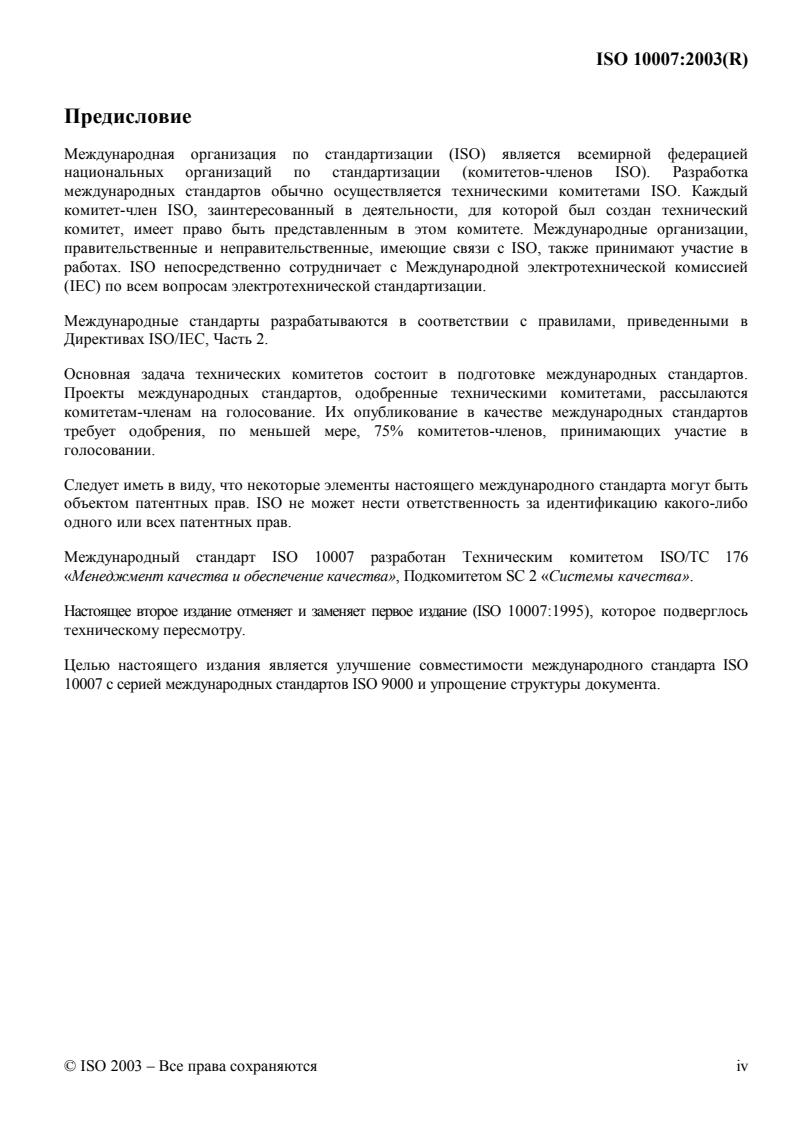 ISO 10007:2003(R)

Предисловие

Международная организация по стандартизации (ISO) является всемирной федерацией национальных организаций по стандартизации (комитетов-членов ISO). Разработка международных стандартов обычно осуществляется техническими комитетами ISO. Каждый комитет-член ISO, заинтересованный в деятельности, для которой был создан технический комитет, имеет право быть представленным в этом комитете. Международные организации, правительственные и неправительственные, имеющие связи с ISO, также принимают участие в работах. ISO непосредственно сотрудничает с Международной электротехнической комиссией (IEC) по всем вопросам электротехнической стандартизации.

Международные стандарты разрабатываются в соответствии с правилами, приведенными в Директивах ISO/IEC, Часть 2.

Основная задача технических комитетов состоит в подготовке международных стандартов. Проекты международных стандартов, одобренные техническими комитетами, рассылаются комитетам-членам на голосование. Их опубликование в качестве международных стандартов требует одобрения, по меньшей мере, 75% комитетов-членов, принимающих участие в голосовании.

Следует иметь в виду, что некоторые элементы настоящего международного стандарта могут быть объектом патентных прав. ISO не может нести ответственность за идентификацию какого-либо одного или всех патентных прав.

Международный стандарт ISO 10007 разработан Техническим комитетом ISO/TC 176 «Менеджмент качества и обеспечение качества», Подкомитетом SC 2 «Системы качества».

Настоящее второе издание отменяет и заменяет первое издание (ISO 10007:1995), которое подверглось техническому пересмотру.

Целью настоящего издания является улучшение совместимости международного стандарта ISO 10007 с серией международных стандартов ISO 9000 и упрощение структуры документа.

© ISO 2003 – Все права сохраняются

iv